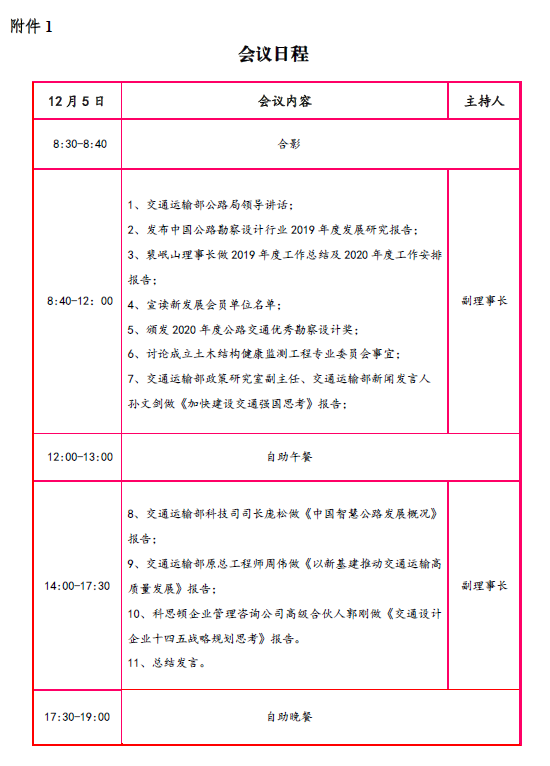 附件 1

会议日程

| 12 月 5 日 | 会议内容 | 主持人 |
|---|---|---|
| 8:30-8:40 | 合影 | |
| 8:40-12：00 | 1、交通运输部公路局领导讲话；<br>2、发布中国公路勘察设计行业 2019 年度发展研究报告；<br>3、裴岷山理事长做 2019 年度工作总结及 2020 年度工作安排报告；<br>4、宣读新发展会员单位名单；<br>5、颁发 2020 年度公路交通优秀勘察设计奖；<br>6、讨论成立土木结构健康监测工程专业委员会事宜；<br>7、交通运输部政策研究室副主任、交通运输部新闻发言人孙文剑做《加快建设交通强国思考》报告； | 副理事长 |
| 12:00-13:00 | 自助午餐 | |
| 14:00-17:30 | 8、交通运输部科技司司长庞松做《中国智慧公路发展概况》报告；<br>9、交通运输部原总工程师周伟做《以新基建推动交通运输高质量发展》报告；<br>10、科思顿企业管理咨询公司高级合伙人郭刚做《交通设计企业十四五战略规划思考》报告。<br>11、总结发言。 | 副理事长 |
| 17:30-19:00 | 自助晚餐 | |